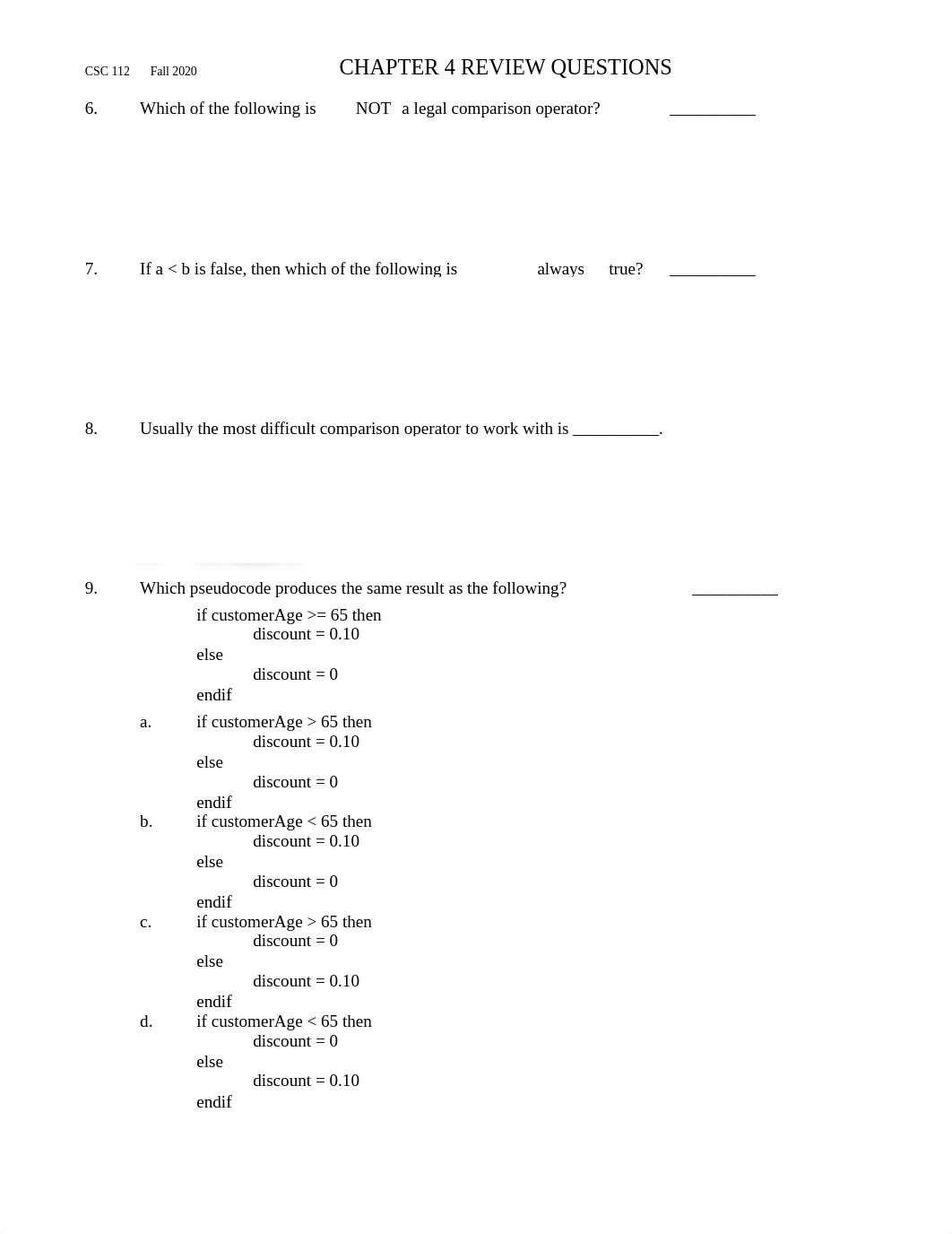 CSC 112 Fall 2020 CHAPTER 4 REVIEW QUESTIONS

6. Which of the following is NOT a legal comparison operator? __________

7. If a < b is false, then which of the following is always true? __________

8. Usually the most difficult comparison operator to work with is __________.

9. Which pseudocode produces the same result as the following? __________

if customerAge >= 65 then
discount = 0.10
else
discount = 0
endif

a. if customerAge > 65 then
discount = 0.10
else
discount = 0
endif

b. if customerAge < 65 then
discount = 0.10
else
discount = 0
endif

c. if customerAge > 65 then
discount = 0
else
discount = 0.10
endif

d. if customerAge < 65 then
discount = 0
else
discount = 0.10
endif